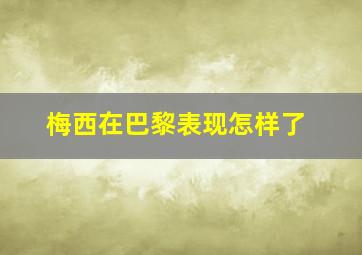 梅西在巴黎表现怎样了